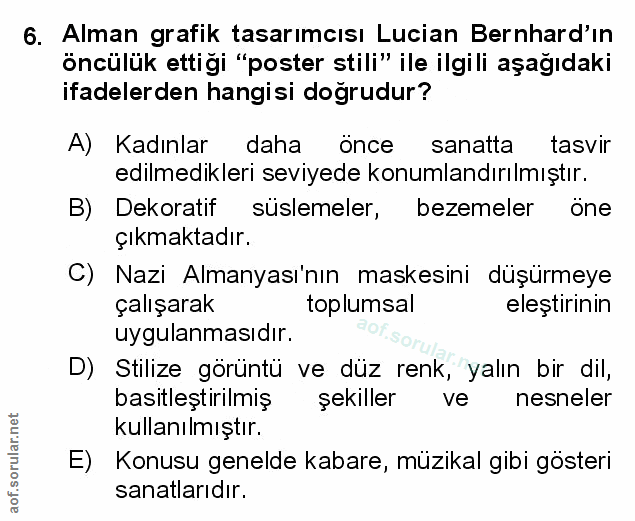 6. Alman grafik tasarımcısı Lucian Bernhard'ın öncülük ettiği "poster stili" ile ilgili aşağıdaki ifadelerden hangisi doğrudur?

A) Kadınlar daha önce sanatta tasvir edilmedikleri seviyede konumlandırılmıştır.

B) Dekoratif süslemeler, bezemeler öne çıkmaktadır.

C) Nazi Almanyası'nın maskesini düşürmeye çalışarak toplumsal eleştirinin uygulanmasıdır.

D) Stilize görüntü ve düz renk, yalın bir dil, basitleştirilmiş şekiller ve nesneler kullanılmıştır.

E) Konusu genelde kabare, müzikal gibi gösteri sanatlarıdır.

aof.sorular.net